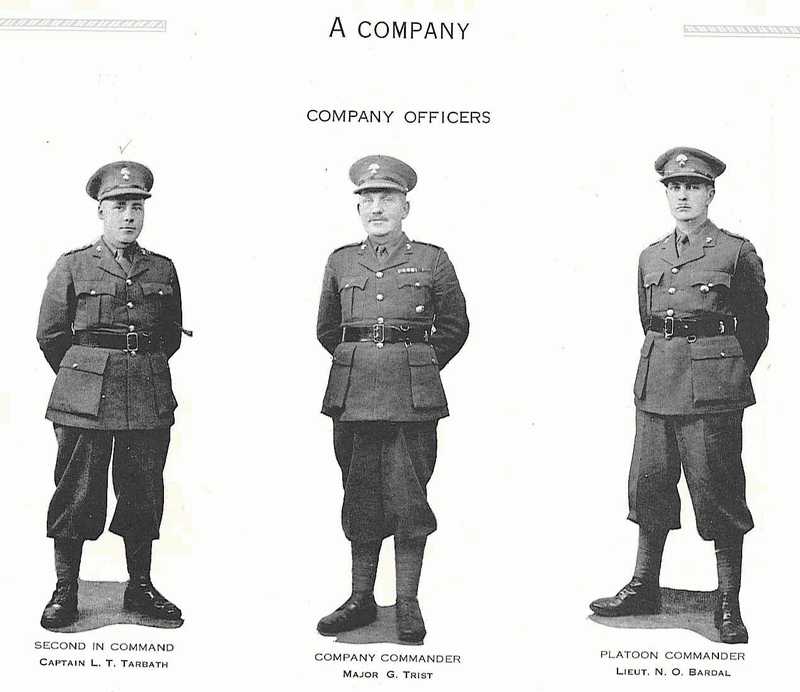 A COMPANY

COMPANY OFFICERS

SECOND IN COMMAND
CAPTAIN L. T. TARBATH

COMPANY COMMANDER
MAJOR G. TRIST

PLATOON COMMANDER
LIEUT. N. O. BARDAL